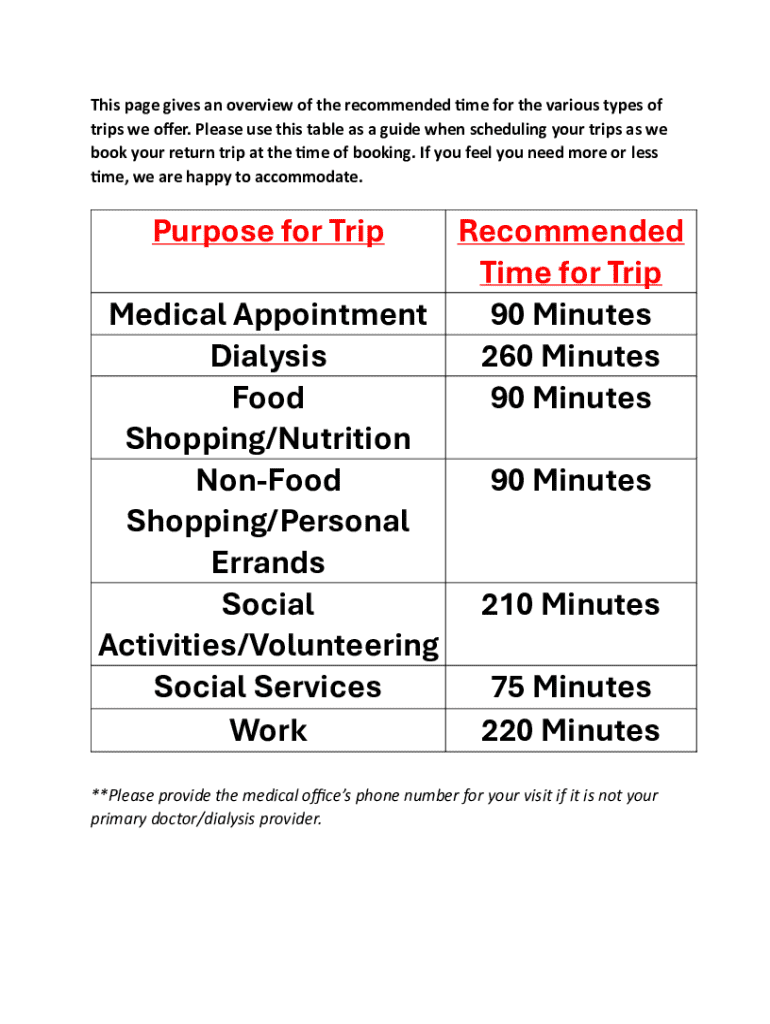 This page gives an overview of the recommended time for the various types of trips we offer. Please use this table as a guide when scheduling your trips as we book your return trip at the time of booking. If you feel you need more or less time, we are happy to accommodate.

| Purpose for Trip | Recommended Time for Trip |
|---|---|
| Medical Appointment | 90 Minutes |
| Dialysis | 260 Minutes |
| Food Shopping/Nutrition | 90 Minutes |
| Non-Food Shopping/Personal Errands | 90 Minutes |
| Social Activities/Volunteering | 210 Minutes |
| Social Services | 75 Minutes |
| Work | 220 Minutes |

**Please provide the medical office's phone number for your visit if it is not your primary doctor/dialysis provider.